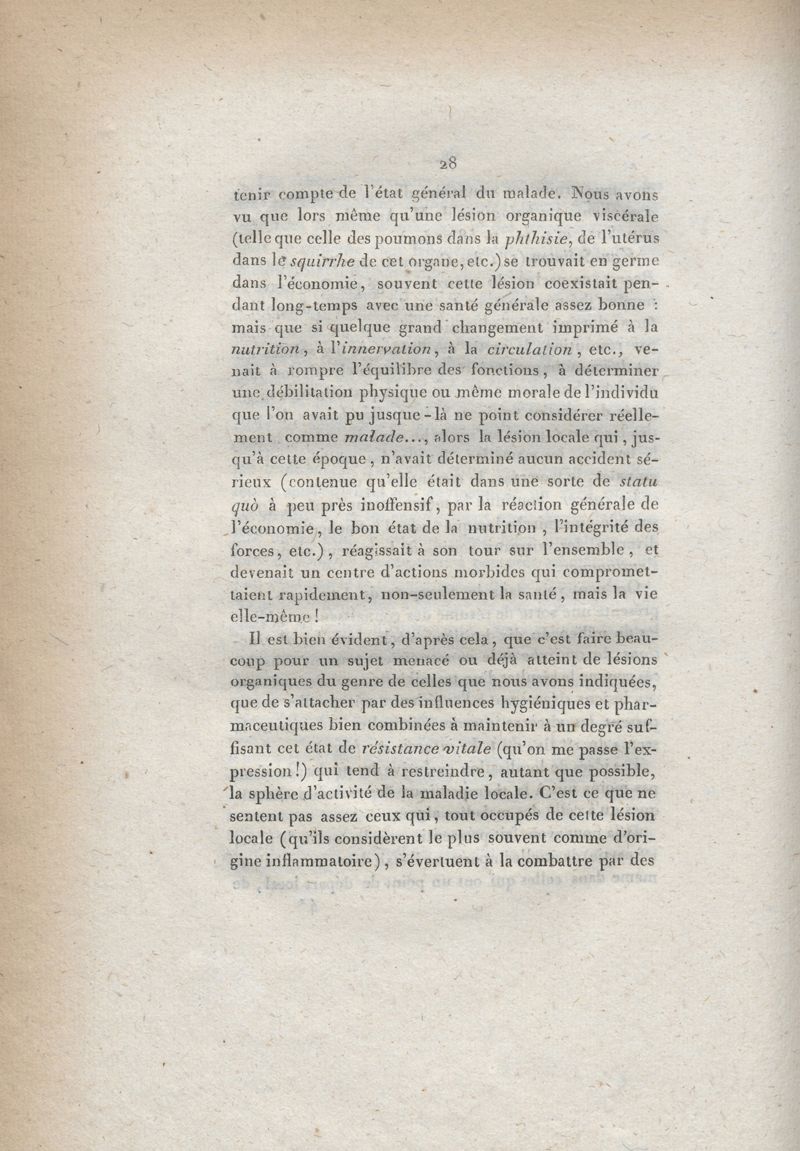 28

tenir compte de l'état général du malade. Nous avons vu que lors même qu'une lésion organique viscérale (telle que celle des poumons dans la phthisie, de l'utérus dans le squirrhe de cet organe, etc.) se trouvait en germe dans l'économie, souvent cette lésion coexistait pendant long-temps avec une santé générale assez bonne : mais que si quelque grand changement imprimé à la nutrition, à l'innervation, à la circulation, etc., venait à rompre l'équilibre des fonctions, à déterminer une débilitation physique ou même morale de l'individu que l'on avait pu jusque-là ne point considérer réellement comme malade..., alors la lésion locale qui, jusqu'à cette époque, n'avait déterminé aucun accident sérieux (contenue qu'elle était dans une sorte de statu quò à peu près inoffensif, par la réaction générale de l'économie, le bon état de la nutrition, l'intégrité des forces, etc.), réagissait à son tour sur l'ensemble, et devenait un centre d'actions morbides qui compromettaient rapidement, non-seulement la santé, mais la vie elle-même !

Il est bien évident, d'après cela, que c'est faire beaucoup pour un sujet menacé ou déjà atteint de lésions organiques du genre de celles que nous avons indiquées, que de s'attacher par des influences hygiéniques et pharmaceutiques bien combinées à maintenir à un degré suffisant cet état de résistance vitale (qu'on me passe l'expression!) qui tend à restreindre, autant que possible, la sphère d'activité de la maladie locale. C'est ce que ne sentent pas assez ceux qui, tout occupés de cette lésion locale (qu'ils considèrent le plus souvent comme d'origine inflammatoire), s'évertuent à la combattre par des